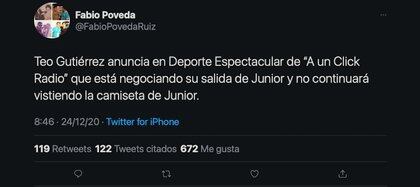 Fabio Poveda
@FabioPovedaRuiz

Teo Gutiérrez anuncia en Deporte Espectacular de "A un Click Radio" que está negociando su salida de Junior y no continuará vistiendo la camiseta de Junior.

8:46 · 24/12/20 · Twitter for iPhone

119 Retweets 122 Tweets citados 672 Me gusta